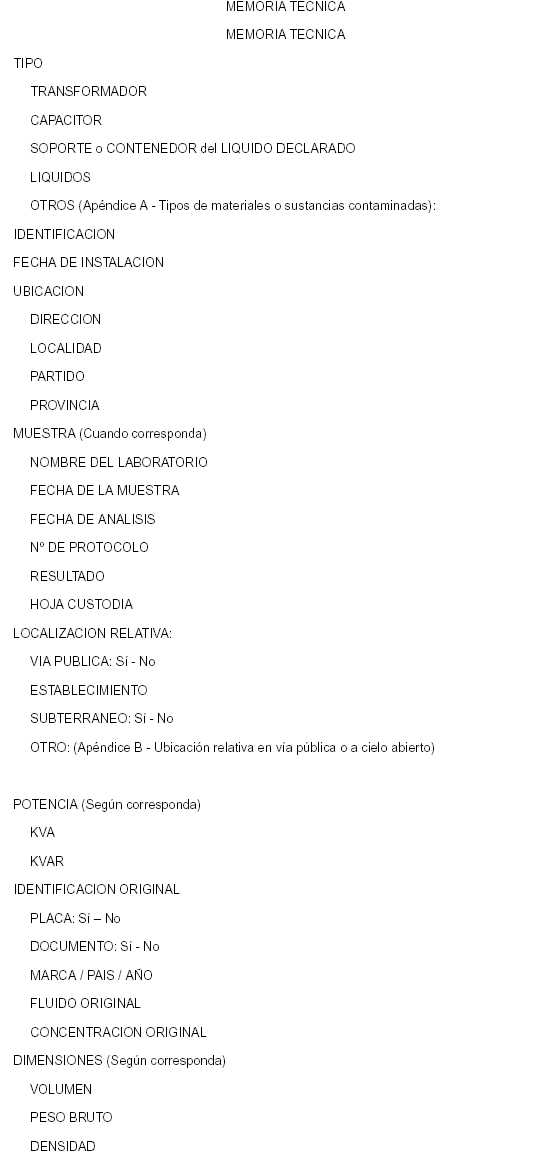 MEMORIA TECNICA

MEMORIA TECNICA

TIPO

TRANSFORMADOR

CAPACITOR

SOPORTE o CONTENEDOR del LIQUIDO DECLARADO

LIQUIDOS

OTROS (Apéndice A - Tipos de materiales o sustancias contaminadas):

IDENTIFICACION

FECHA DE INSTALACION

UBICACION

DIRECCION

LOCALIDAD

PARTIDO

PROVINCIA

MUESTRA (Cuando corresponda)

NOMBRE DEL LABORATORIO

FECHA DE LA MUESTRA

FECHA DE ANALISIS

Nº DE PROTOCOLO

RESULTADO

HOJA CUSTODIA

LOCALIZACION RELATIVA:

VIA PUBLICA: Sí - No

ESTABLECIMIENTO

SUBTERRANEO: Sí - No

OTRO: (Apéndice B - Ubicación relativa en vía pública o a cielo abierto)

POTENCIA (Según corresponda)

KVA

KVAR

IDENTIFICACION ORIGINAL

PLACA: Sí – No

DOCUMENTO: Sí - No

MARCA / PAIS / AÑO

FLUIDO ORIGINAL

CONCENTRACION ORIGINAL

DIMENSIONES (Según corresponda)

VOLUMEN

PESO BRUTO

DENSIDAD